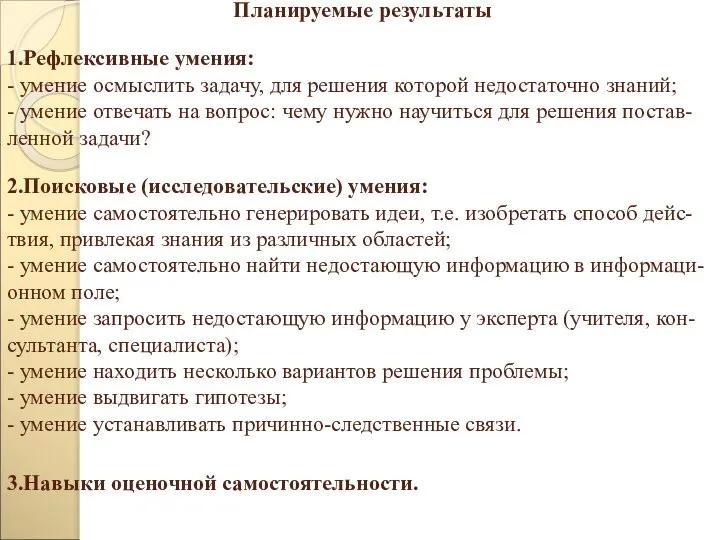 Планируемые результаты

1.Рефлексивные умения:
- умение осмыслить задачу, для решения которой недостаточно знаний;
- умение отвечать на вопрос: чему нужно научиться для решения поставленной задачи?

2.Поисковые (исследовательские) умения:
- умение самостоятельно генерировать идеи, т.е. изобретать способ действия, привлекая знания из различных областей;
- умение самостоятельно найти недостающую информацию в информационном поле;
- умение запросить недостающую информацию у эксперта (учителя, консультанта, специалиста);
- умение находить несколько вариантов решения проблемы;
- умение выдвигать гипотезы;
- умение устанавливать причинно-следственные связи.

3.Навыки оценочной самостоятельности.